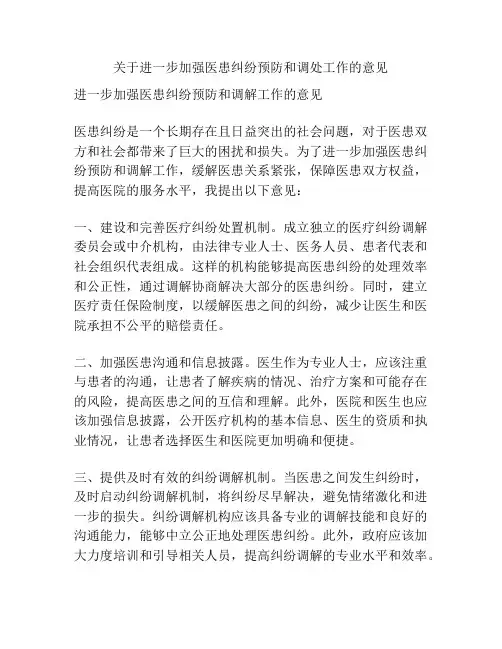 关于进一步加强医患纠纷预防和调处工作的意见

进一步加强医患纠纷预防和调解工作的意见

医患纠纷是一个长期存在且日益突出的社会问题，对于医患双方和社会都带来了巨大的困扰和损失。为了进一步加强医患纠纷预防和调解工作，缓解医患关系紧张，保障医患双方权益，提高医院的服务水平，我提出以下意见：

一、建设和完善医疗纠纷处置机制。成立独立的医疗纠纷调解委员会或中介机构，由法律专业人士、医务人员、患者代表和社会组织代表组成。这样的机构能够提高医患纠纷的处理效率和公正性，通过调解协商解决大部分的医患纠纷。同时，建立医疗责任保险制度，以缓解医患之间的纠纷，减少让医生和医院承担不公平的赔偿责任。

二、加强医患沟通和信息披露。医生作为专业人士，应该注重与患者的沟通，让患者了解疾病的情况、治疗方案和可能存在的风险，提高医患之间的互信和理解。此外，医院和医生也应该加强信息披露，公开医疗机构的基本信息、医生的资质和执业情况，让患者选择医生和医院更加明确和便捷。

三、提供及时有效的纠纷调解机制。当医患之间发生纠纷时，及时启动纠纷调解机制，将纠纷尽早解决，避免情绪激化和进一步的损失。纠纷调解机构应该具备专业的调解技能和良好的沟通能力，能够中立公正地处理医患纠纷。此外，政府应该加大力度培训和引导相关人员，提高纠纷调解的专业水平和效率。